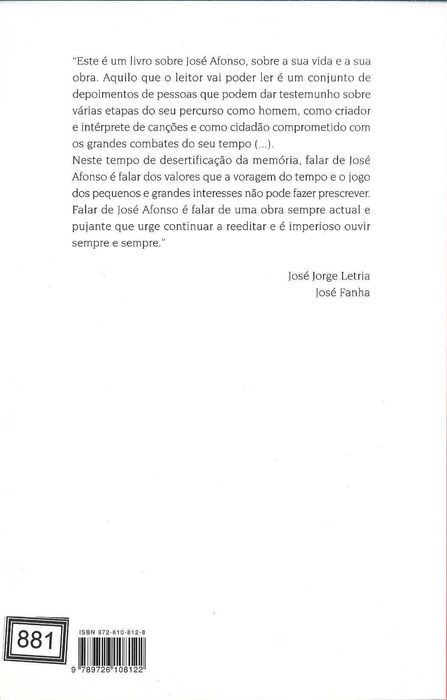 "Este é um livro sobre José Afonso, sobre a sua vida e a sua obra. Aquilo que o leitor vai poder ler é um conjunto de depoimentos de pessoas que podem dar testemunho sobre várias etapas do seu percurso como homem, como criador e intérprete de canções e como cidadão comprometido com os grandes combates do seu tempo (...).
Neste tempo de desertificação da memória, falar de José Afonso é falar dos valores que a voragem do tempo e o jogo dos pequenos e grandes interesses não pode fazer prescrever. Falar de José Afonso é falar de uma obra sempre actual e pujante que urge continuar a reeditar e é imperioso ouvir sempre e sempre."

José Jorge Letria
José Fanha

881

ISBN 972-610-812-8

9 789726 108122